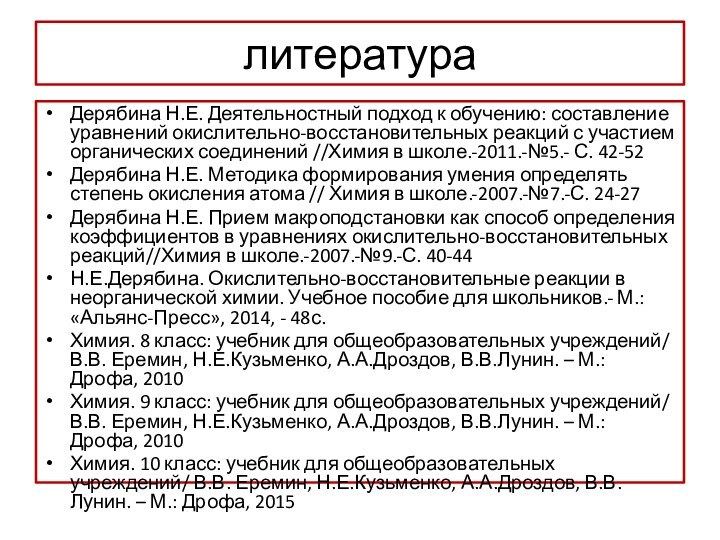 литература

• Дерябина Н.Е. Деятельностный подход к обучению: составление уравнений окислительно-восстановительных реакций с участием органических соединений //Химия в школе.-2011.-№5.- С. 42-52
• Дерябина Н.Е. Методика формирования умения определять степень окисления атома // Химия в школе.-2007.-№7.-С. 24-27
• Дерябина Н.Е. Прием макроподстановки как способ определения коэффициентов в уравнениях окислительно-восстановительных реакций//Химия в школе.-2007.-№9.-С. 40-44
• Н.Е.Дерябина. Окислительно-восстановительные реакции в неорганической химии. Учебное пособие для школьников.- М.: «Альянс-Пресс», 2014, - 48с.
• Химия. 8 класс: учебник для общеобразовательных учреждений/ В.В. Еремин, Н.Е.Кузьменко, А.А.Дроздов, В.В.Лунин. – М.: Дрофа, 2010
• Химия. 9 класс: учебник для общеобразовательных учреждений/ В.В. Еремин, Н.Е.Кузьменко, А.А.Дроздов, В.В.Лунин. – М.: Дрофа, 2010
• Химия. 10 класс: учебник для общеобразовательных учреждений/ В.В. Еремин, Н.Е.Кузьменко, А.А.Дроздов, В.В. Лунин. – М.: Дрофа, 2015